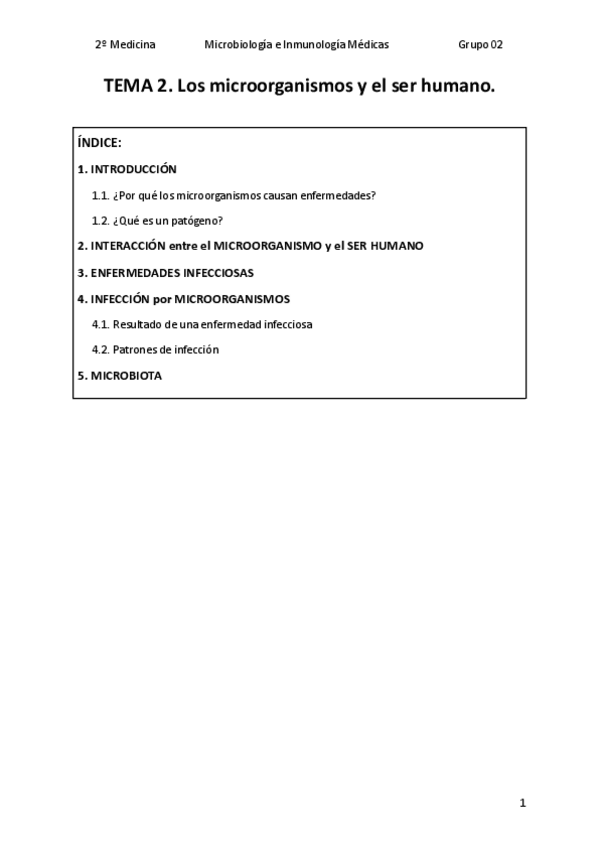 2º Medicina    Microbiología e Inmunología Médicas    Grupo 02

TEMA 2. Los microorganismos y el ser humano.

ÍNDICE:

1. INTRODUCCIÓN

1.1. ¿Por qué los microorganismos causan enfermedades?

1.2. ¿Qué es un patógeno?

2. INTERACCIÓN entre el MICROORGANISMO y el SER HUMANO

3. ENFERMEDADES INFECCIOSAS

4. INFECCIÓN por MICROORGANISMOS

4.1. Resultado de una enfermedad infecciosa

4.2. Patrones de infección

5. MICROBIOTA

1